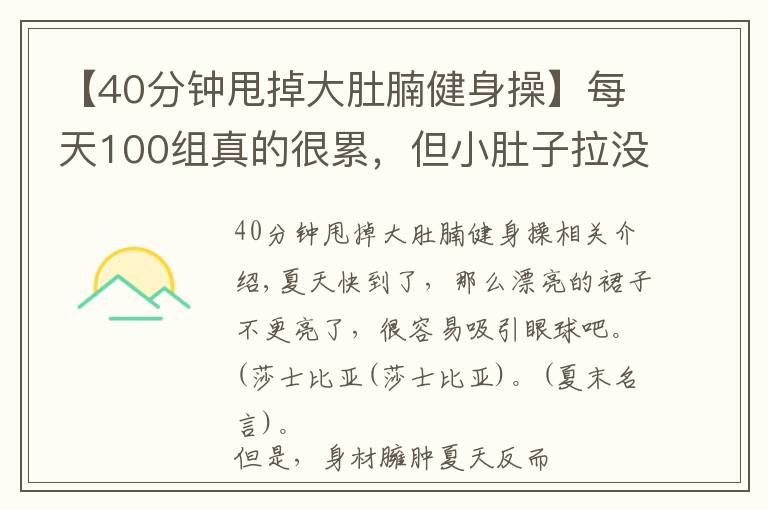 【40分钟甩掉大肚腩健身操】每天100组真的很累，但小肚子拉没

40分钟甩掉大肚腩健身操相关介绍，夏天快到了，那么漂亮的裙子不更亮了，很容易吸引眼球吧。(莎士比亚(莎士比亚)。(夏末名言)。
但是，身材臃肿夏天反而